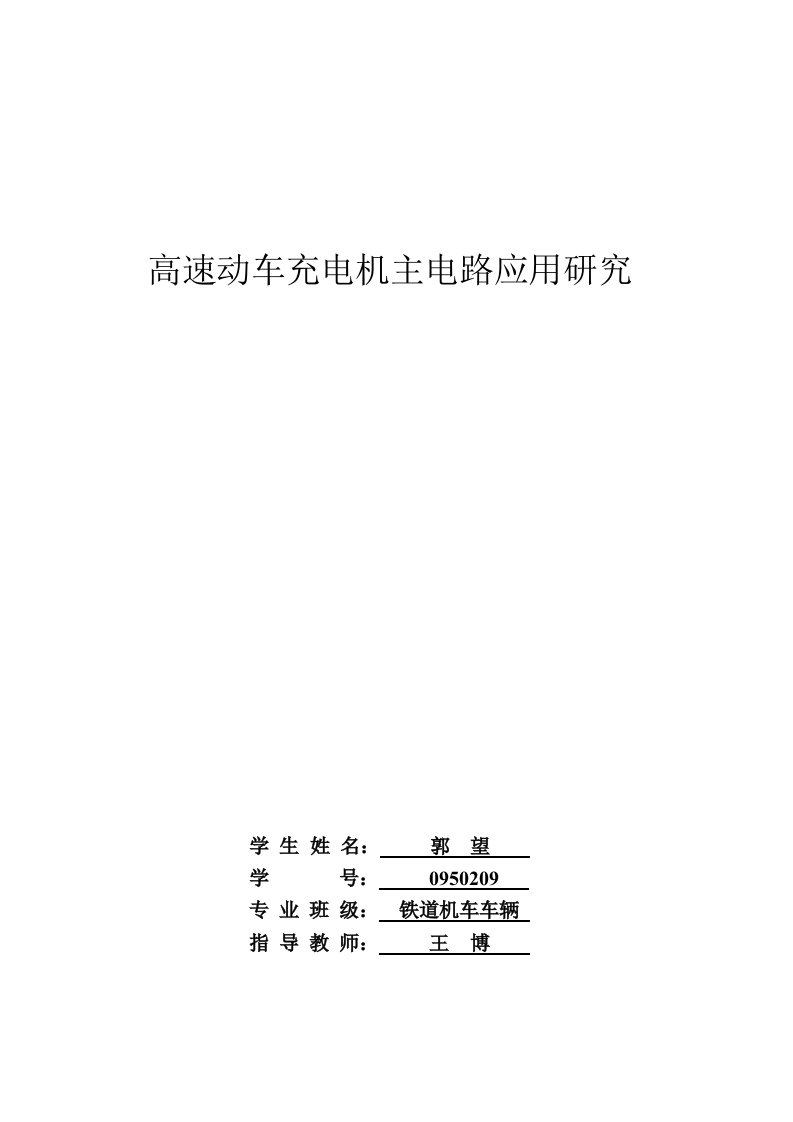 高速动车充电机主电路应用研究

学 生 姓 名： 郭 望

学 号： 0950209

专 业 班 级： 铁道机车车辆

指 导 教 师： 王 博